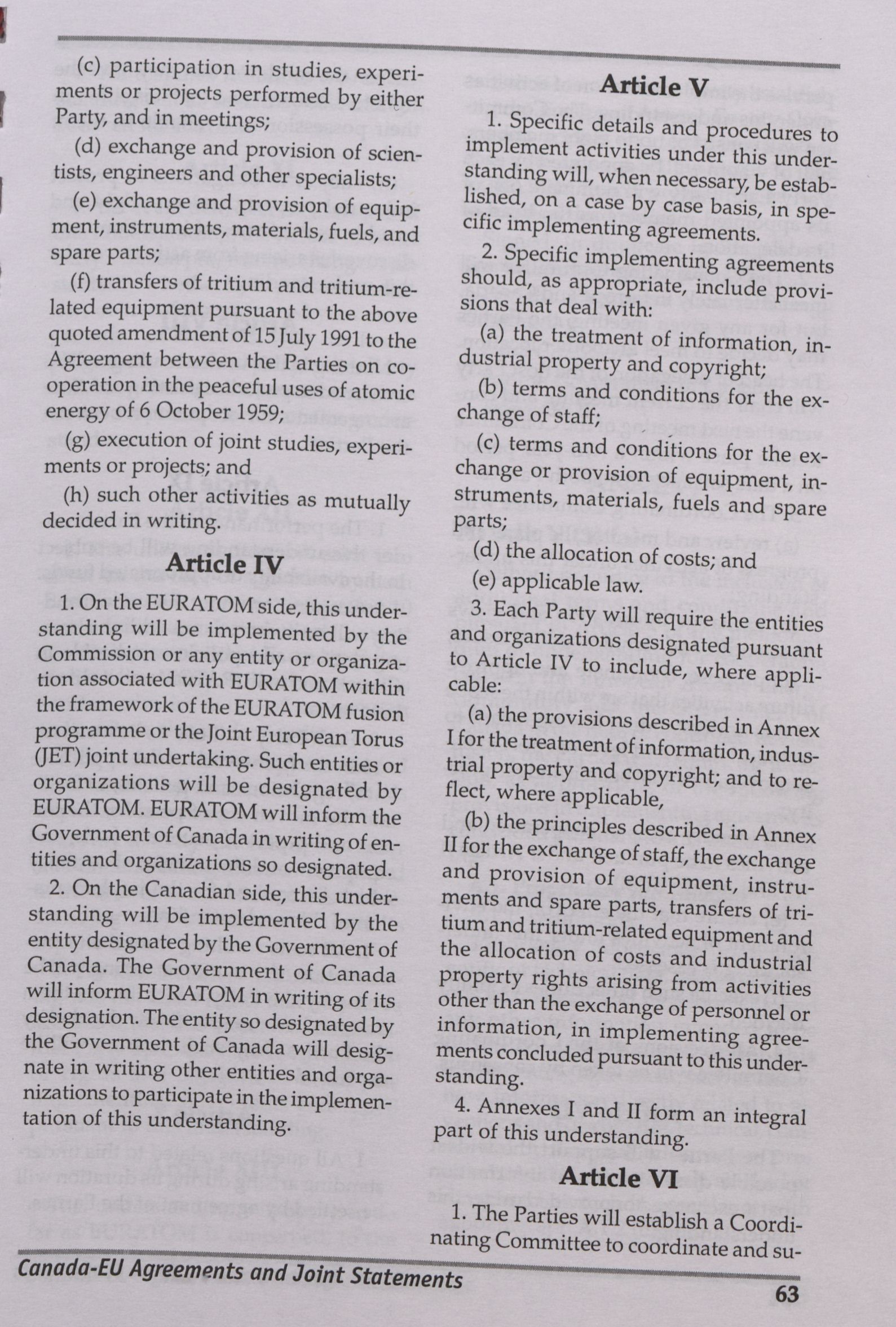 (c) participation in studies, experiments or projects performed by either Party, and in meetings;

(d) exchange and provision of scientists, engineers and other specialists;

(e) exchange and provision of equipment, instruments, materials, fuels, and spare parts;

(f) transfers of tritium and tritium-related equipment pursuant to the above quoted amendment of 15 July 1991 to the Agreement between the Parties on cooperation in the peaceful uses of atomic energy of 6 October 1959;

(g) execution of joint studies, experiments or projects; and

(h) such other activities as mutually decided in writing.

Article IV

1. On the EURATOM side, this understanding will be implemented by the Commission or any entity or organization associated with EURATOM within the framework of the EURATOM fusion programme or the Joint European Torus (JET) joint undertaking. Such entities or organizations will be designated by EURATOM. EURATOM will inform the Government of Canada in writing of entities and organizations so designated.

2. On the Canadian side, this understanding will be implemented by the entity designated by the Government of Canada. The Government of Canada will inform EURATOM in writing of its designation. The entity so designated by the Government of Canada will designate in writing other entities and organizations to participate in the implementation of this understanding.

Article V

1. Specific details and procedures to implement activities under this understanding will, when necessary, be established, on a case by case basis, in specific implementing agreements.

2. Specific implementing agreements should, as appropriate, include provisions that deal with:

(a) the treatment of information, industrial property and copyright;

(b) terms and conditions for the exchange of staff;

(c) terms and conditions for the exchange or provision of equipment, instruments, materials, fuels and spare parts;

(d) the allocation of costs; and

(e) applicable law.

3. Each Party will require the entities and organizations designated pursuant to Article IV to include, where applicable:

(a) the provisions described in Annex I for the treatment of information, industrial property and copyright; and to reflect, where applicable,

(b) the principles described in Annex II for the exchange of staff, the exchange and provision of equipment, instruments and spare parts, transfers of tritium and tritium-related equipment and the allocation of costs and industrial property rights arising from activities other than the exchange of personnel or information, in implementing agreements concluded pursuant to this understanding.

4. Annexes I and II form an integral part of this understanding.

Article VI

1. The Parties will establish a Coordinating Committee to coordinate and su-

Canada-EU Agreements and Joint Statements

63